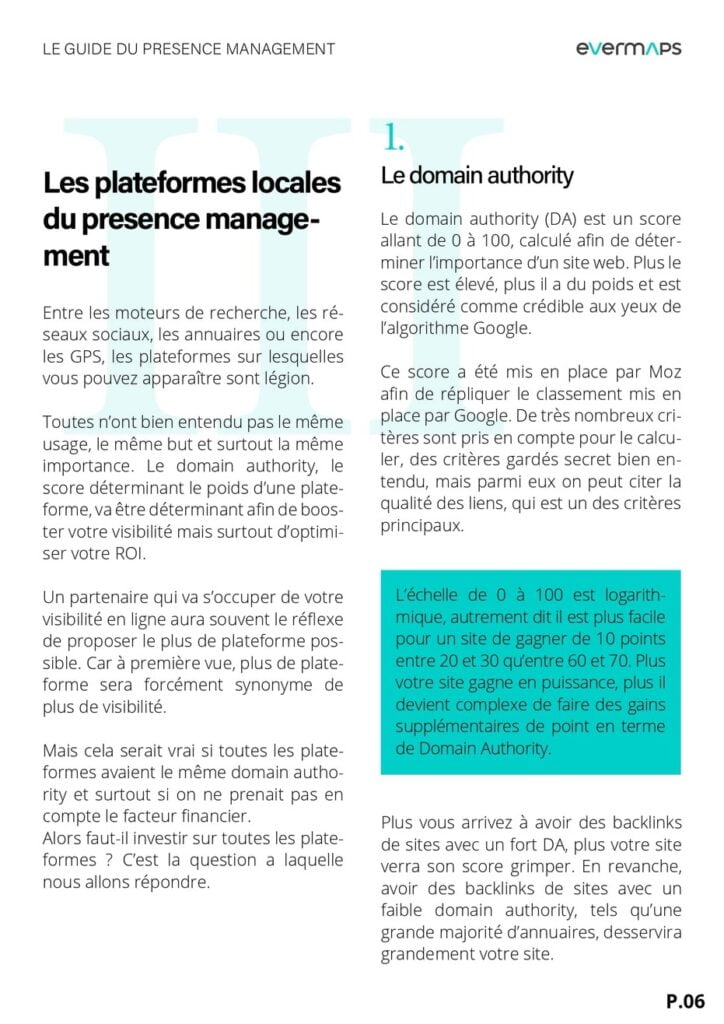 LE GUIDE DU PRESENCE MANAGEMENT

evermaps

III

Les plateformes locales du presence management

Entre les moteurs de recherche, les réseaux sociaux, les annuaires ou encore les GPS, les plateformes sur lesquelles vous pouvez apparaître sont légion.

Toutes n'ont bien entendu pas le même usage, le même but et surtout la même importance. Le domain authority, le score déterminant le poids d'une plateforme, va être déterminant afin de booster votre visibilité mais surtout d'optimiser votre ROI.

Un partenaire qui va s'occuper de votre visibilité en ligne aura souvent le réflexe de proposer le plus de plateforme possible. Car à première vue, plus de plateforme sera forcément synonyme de plus de visibilité.

Mais cela serait vrai si toutes les plateformes avaient le même domain authority et surtout si on ne prenait pas en compte le facteur financier.
Alors faut-il investir sur toutes les plateformes ? C'est la question a laquelle nous allons répondre.

1.

Le domain authority

Le domain authority (DA) est un score allant de 0 à 100, calculé afin de déterminer l'importance d'un site web. Plus le score est élevé, plus il a du poids et est considéré comme crédible aux yeux de l'algorithme Google.

Ce score a été mis en place par Moz afin de répliquer le classement mis en place par Google. De très nombreux critères sont pris en compte pour le calculer, des critères gardés secret bien entendu, mais parmi eux on peut citer la qualité des liens, qui est un des critères principaux.

L'échelle de 0 à 100 est logarithmique, autrement dit il est plus facile pour un site de gagner de 10 points entre 20 et 30 qu'entre 60 et 70. Plus votre site gagne en puissance, plus il devient complexe de faire des gains supplémentaires de point en terme de Domain Authority.

Plus vous arrivez à avoir des backlinks de sites avec un fort DA, plus votre site verra son score grimper. En revanche, avoir des backlinks de sites avec un faible domain authority, tels qu'une grande majorité d'annuaires, desservira grandement votre site.

P.06